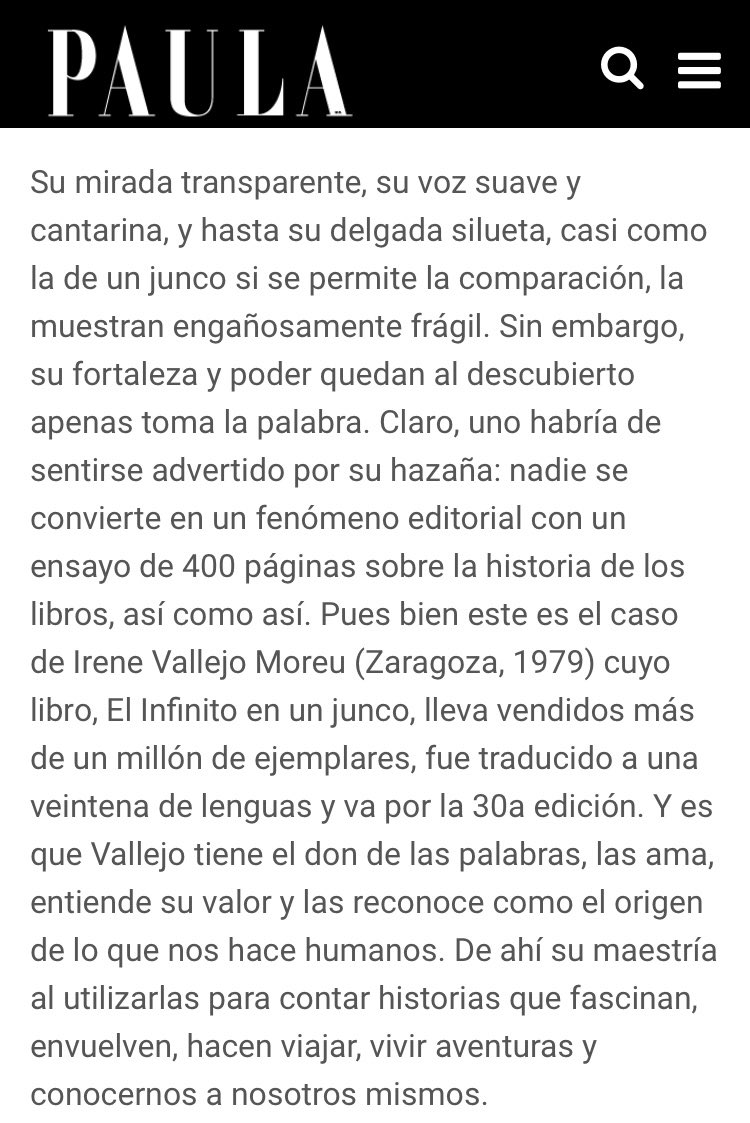 PAULA

Su mirada transparente, su voz suave y cantarina, y hasta su delgada silueta, casi como la de un junco si se permite la comparación, la muestran engañosamente frágil. Sin embargo, su fortaleza y poder quedan al descubierto apenas toma la palabra. Claro, uno habría de sentirse advertido por su hazaña: nadie se convierte en un fenómeno editorial con un ensayo de 400 páginas sobre la historia de los libros, así como así. Pues bien este es el caso de Irene Vallejo Moreu (Zaragoza, 1979) cuyo libro, El Infinito en un junco, lleva vendidos más de un millón de ejemplares, fue traducido a una veintena de lenguas y va por la 30a edición. Y es que Vallejo tiene el don de las palabras, las ama, entiende su valor y las reconoce como el origen de lo que nos hace humanos. De ahí su maestría al utilizarlas para contar historias que fascinan, envuelven, hacen viajar, vivir aventuras y conocernos a nosotros mismos.